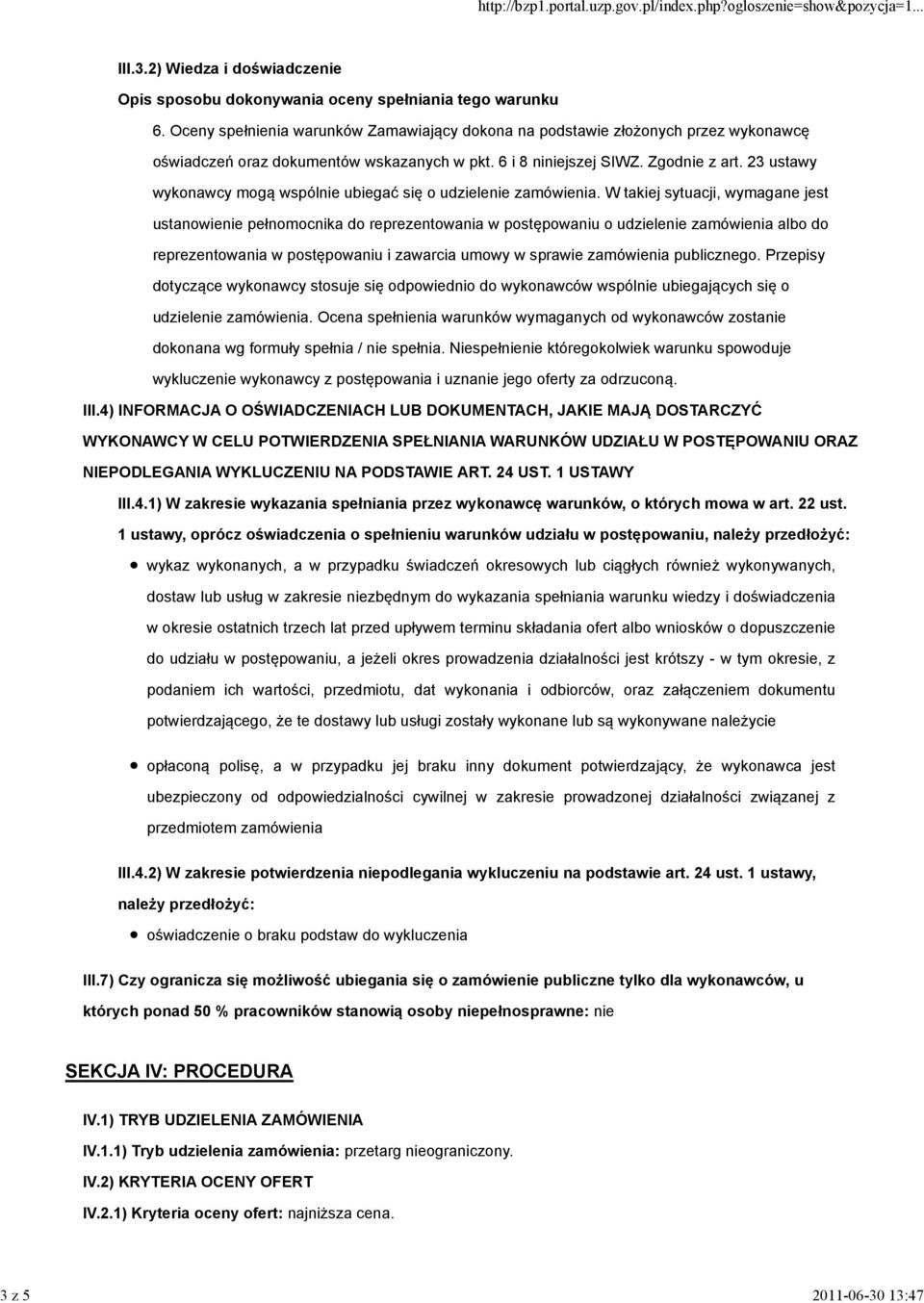 http://bzp1.portal.uzp.gov.pl/index.php?ogloszenie=show&pozycja=1...

III.3.2) Wiedza i doświadczenie

Opis sposobu dokonywania oceny spełniania tego warunku

6. Oceny spełnienia warunków Zamawiający dokona na podstawie złożonych przez wykonawcę oświadczeń oraz dokumentów wskazanych w pkt. 6 i 8 niniejszej SIWZ. Zgodnie z art. 23 ustawy wykonawcy mogą wspólnie ubiegać się o udzielenie zamówienia. W takiej sytuacji, wymagane jest ustanowienie pełnomocnika do reprezentowania w postępowaniu o udzielenie zamówienia albo do reprezentowania w postępowaniu i zawarcia umowy w sprawie zamówienia publicznego. Przepisy dotyczące wykonawcy stosuje się odpowiednio do wykonawców wspólnie ubiegających się o udzielenie zamówienia. Ocena spełnienia warunków wymaganych od wykonawców zostanie dokonana wg formuły spełnia / nie spełnia. Niespełnienie któregokolwiek warunku spowoduje wykluczenie wykonawcy z postępowania i uznanie jego oferty za odrzuconą.

III.4) INFORMACJA O OŚWIADCZENIACH LUB DOKUMENTACH, JAKIE MAJĄ DOSTARCZYĆ WYKONAWCY W CELU POTWIERDZENIA SPEŁNIANIA WARUNKÓW UDZIAŁU W POSTĘPOWANIU ORAZ NIEPODLEGANIA WYKLUCZENIU NA PODSTAWIE ART. 24 UST. 1 USTAWY

III.4.1) W zakresie wykazania spełniania przez wykonawcę warunków, o których mowa w art. 22 ust. 1 ustawy, oprócz oświadczenia o spełnieniu warunków udziału w postępowaniu, należy przedłożyć:

wykaz wykonanych, a w przypadku świadczeń okresowych lub ciągłych również wykonywanych, dostaw lub usług w zakresie niezbędnym do wykazania spełniania warunku wiedzy i doświadczenia w okresie ostatnich trzech lat przed upływem terminu składania ofert albo wniosków o dopuszczenie do udziału w postępowaniu, a jeżeli okres prowadzenia działalności jest krótszy - w tym okresie, z podaniem ich wartości, przedmiotu, dat wykonania i odbiorców, oraz załączeniem dokumentu potwierdzającego, że te dostawy lub usługi zostały wykonane lub są wykonywane należycie

opłaconą polisę, a w przypadku jej braku inny dokument potwierdzający, że wykonawca jest ubezpieczony od odpowiedzialności cywilnej w zakresie prowadzonej działalności związanej z przedmiotem zamówienia

III.4.2) W zakresie potwierdzenia niepodlegania wykluczeniu na podstawie art. 24 ust. 1 ustawy, należy przedłożyć:

oświadczenie o braku podstaw do wykluczenia

III.7) Czy ogranicza się możliwość ubiegania się o zamówienie publiczne tylko dla wykonawców, u których ponad 50 % pracowników stanowią osoby niepełnosprawne: nie

SEKCJA IV: PROCEDURA

IV.1) TRYB UDZIELENIA ZAMÓWIENIA

IV.1.1) Tryb udzielenia zamówienia: przetarg nieograniczony.

IV.2) KRYTERIA OCENY OFERT

IV.2.1) Kryteria oceny ofert: najniższa cena.

3 z 5

2011-06-30 13:47